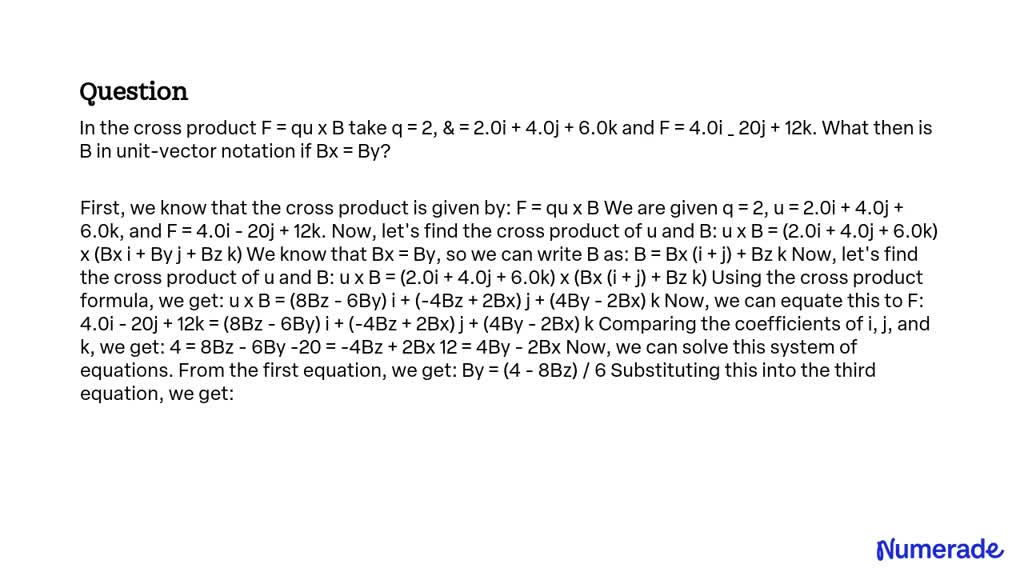 Question

In the cross product F = qu x B take q = 2, & = 2.0i + 4.0j + 6.0k and F = 4.0i _ 20j + 12k. What then is B in unit-vector notation if Bx = By?

First, we know that the cross product is given by: F = qu x B We are given q = 2, u = 2.0i + 4.0j + 6.0k, and F = 4.0i - 20j + 12k. Now, let's find the cross product of u and B: u x B = (2.0i + 4.0j + 6.0k) x (Bx i + By j + Bz k) We know that Bx = By, so we can write B as: B = Bx (i + j) + Bz k Now, let's find the cross product of u and B: u x B = (2.0i + 4.0j + 6.0k) x (Bx (i + j) + Bz k) Using the cross product formula, we get: u x B = (8Bz - 6By) i + (-4Bz + 2Bx) j + (4By - 2Bx) k Now, we can equate this to F: 4.0i - 20j + 12k = (8Bz - 6By) i + (-4Bz + 2Bx) j + (4By - 2Bx) k Comparing the coefficients of i, j, and k, we get: 4 = 8Bz - 6By -20 = -4Bz + 2Bx 12 = 4By - 2Bx Now, we can solve this system of equations. From the first equation, we get: By = (4 - 8Bz) / 6 Substituting this into the third equation, we get:

Numerade